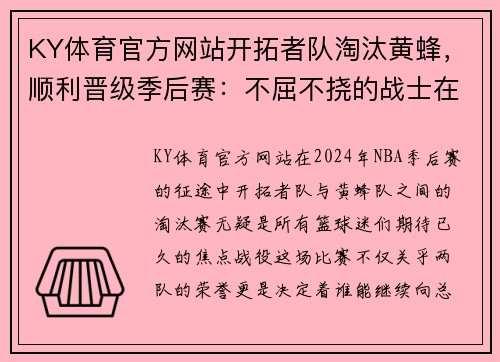 KY体育官方网站开拓者队淘汰黄蜂，顺利晋级季后赛：不屈不挠的战士在

KY体育官方网站在2024年NBA季后赛的征途中开拓者队与黄蜂队之间的淘汰赛无疑是所有篮球迷们期待已久的焦点战役这场比赛不仅关乎两队的荣誉更是决定着谁能继续向总